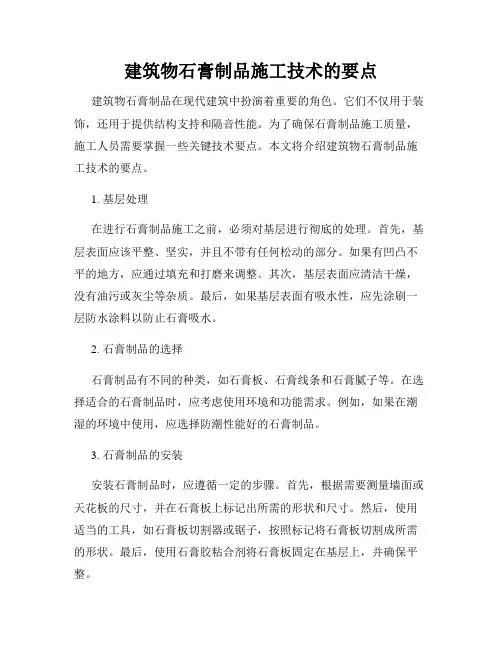 建筑物石膏制品施工技术的要点

建筑物石膏制品在现代建筑中扮演着重要的角色。它们不仅用于装饰，还用于提供结构支持和隔音性能。为了确保石膏制品施工质量，施工人员需要掌握一些关键技术要点。本文将介绍建筑物石膏制品施工技术的要点。

1. 基层处理

在进行石膏制品施工之前，必须对基层进行彻底的处理。首先，基层表面应该平整、坚实，并且不带有任何松动的部分。如果有凹凸不平的地方，应通过填充和打磨来调整。其次，基层表面应清洁干燥，没有油污或灰尘等杂质。最后，如果基层表面有吸水性，应先涂刷一层防水涂料以防止石膏吸水。

2. 石膏制品的选择

石膏制品有不同的种类，如石膏板、石膏线条和石膏腻子等。在选择适合的石膏制品时，应考虑使用环境和功能需求。例如，如果在潮湿的环境中使用，应选择防潮性能好的石膏制品。

3. 石膏制品的安装

安装石膏制品时，应遵循一定的步骤。首先，根据需要测量墙面或天花板的尺寸，并在石膏板上标记出所需的形状和尺寸。然后，使用适当的工具，如石膏板切割器或锯子，按照标记将石膏板切割成所需的形状。最后，使用石膏胶粘合剂将石膏板固定在基层上，并确保平整。